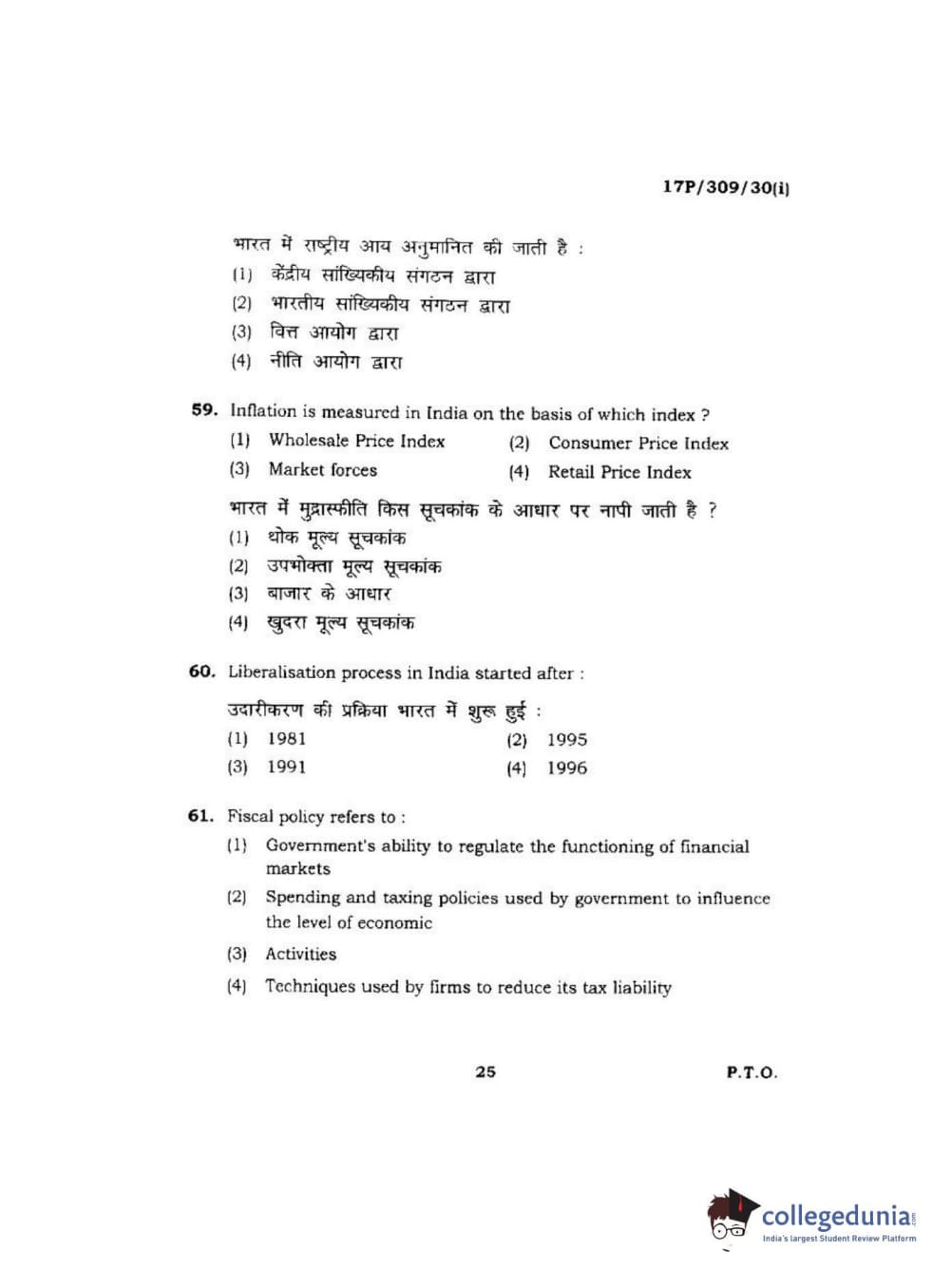 17P/309/30(i)

भारत में राष्ट्रीय आय अनुमानित की जाती है :

(1) केंद्रीय सांख्यिकीय संगठन द्वारा

(2) भारतीय सांख्यिकीय संगठन द्वारा

(3) वित्त आयोग द्वारा

(4) नीति आयोग द्वारा

59. Inflation is measured in India on the basis of which index ?

(1) Wholesale Price Index
(2) Consumer Price Index
(3) Market forces
(4) Retail Price Index

भारत में मुद्रास्फीति किस सूचकांक के आधार पर नापी जाती है ?

(1) थोक मूल्य सूचकांक

(2) उपभोक्ता मूल्य सूचकांक

(3) बाजार के आधार

(4) खुदरा मूल्य सूचकांक

60. Liberalisation process in India started after :

उदारीकरण की प्रक्रिया भारत में शुरू हुई :

(1) 1981
(2) 1995
(3) 1991
(4) 1996

61. Fiscal policy refers to :

(1) Government's ability to regulate the functioning of financial markets

(2) Spending and taxing policies used by government to influence the level of economic

(3) Activities

(4) Techniques used by firms to reduce its tax liability

25

P.T.O.

collegedunia.com
India's largest Student Review Platform